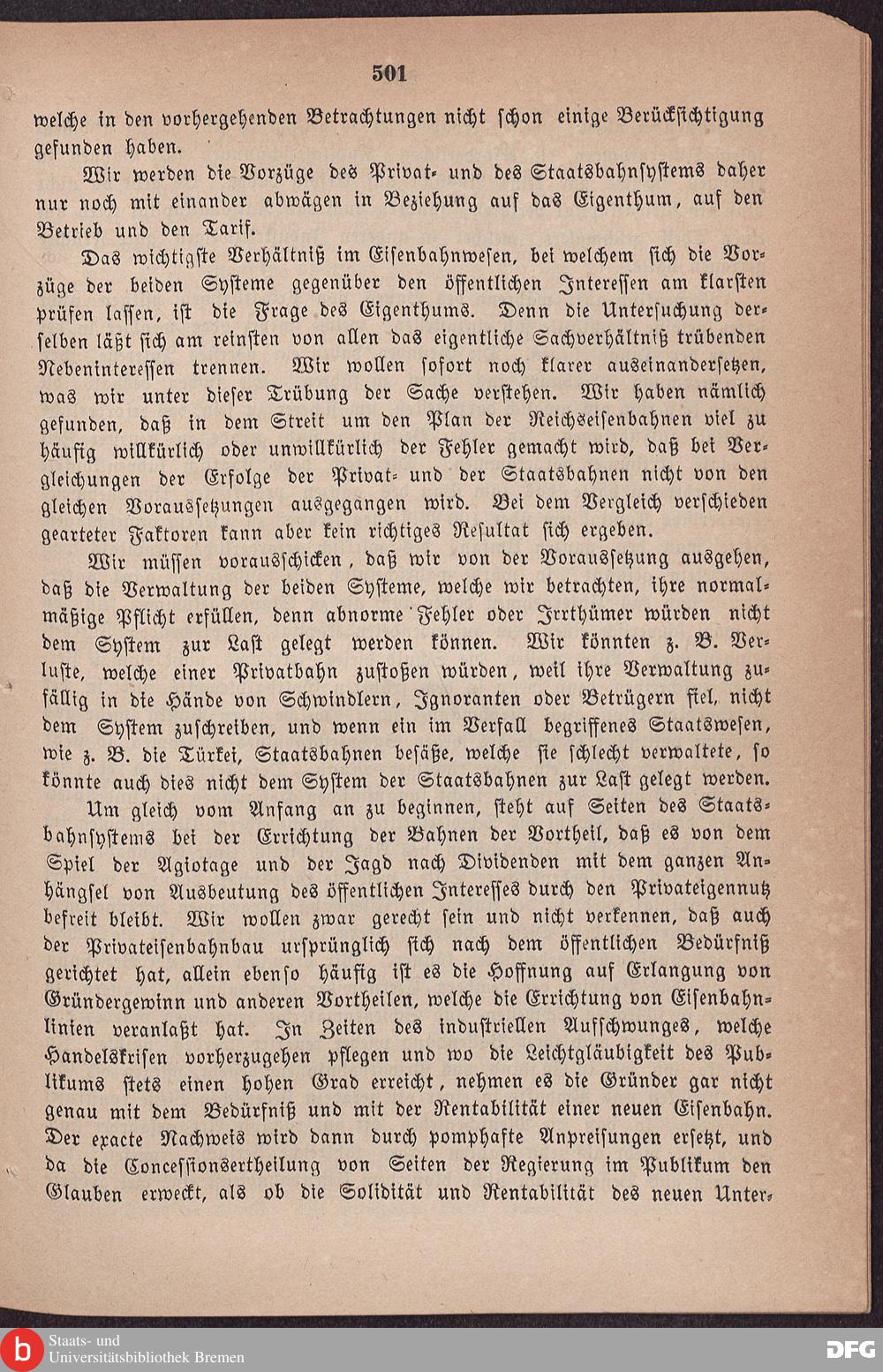 501

welche in den vorhergehenden Betrachtungen nicht schon einige Berücksichtigung gefunden haben.

Wir werden die Vorzüge des Privat- und des Staatsbahnsystems daher nur noch mit einander abwägen in Beziehung auf das Eigenthum, auf den Betrieb und den Tarif.

Das wichtigste Verhältniß im Eisenbahnwesen, bei welchem sich die Vorzüge der beiden Systeme gegenüber den öffentlichen Interessen am klarsten prüfen lassen, ist die Frage des Eigenthums. Denn die Untersuchung derselben läßt sich am reinsten von allen das eigentliche Sachverhältniß trübenden Nebeninteressen trennen. Wir wollen sofort noch klarer auseinandersetzen, was wir unter dieser Trübung der Sache verstehen. Wir haben nämlich gefunden, daß in dem Streit um den Plan der Reichseisenbahnen viel zu häufig willkürlich oder unwillkürlich der Fehler gemacht wird, daß bei Vergleichungen der Erfolge der Privat- und der Staatsbahnen nicht von den gleichen Voraussetzungen ausgegangen wird. Bei dem Vergleich verschieden gearteter Faktoren kann aber kein richtiges Resultat sich ergeben.

Wir müssen vorausschicken, daß wir von der Voraussetzung ausgehen, daß die Verwaltung der beiden Systeme, welche wir betrachten, ihre normalmäßige Pflicht erfüllen, denn abnorme Fehler oder Irrthümer würden nicht dem System zur Last gelegt werden können. Wir könnten z. B. Verluste, welche einer Privatbahn zustoßen würden, weil ihre Verwaltung zufällig in die Hände von Schwindlern, Ignoranten oder Betrügern fiel, nicht dem System zuschreiben, und wenn ein im Verfall begriffenes Staatswesen, wie z. B. die Türkei, Staatsbahnen besäße, welche sie schlecht verwaltete, so könnte auch dies nicht dem System der Staatsbahnen zur Last gelegt werden.

Um gleich vom Anfang an zu beginnen, steht auf Seiten des Staatsbahnsystems bei der Errichtung der Bahnen der Vortheil, daß es von dem Spiel der Agiotage und der Jagd nach Dividenden mit dem ganzen Anhängsel von Ausbeutung des öffentlichen Interesses durch den Privateigennutz befreit bleibt. Wir wollen zwar gerecht sein und nicht verkennen, daß auch der Privateisenbahnbau ursprünglich sich nach dem öffentlichen Bedürfniß gerichtet hat, allein ebenso häufig ist es die Hoffnung auf Erlangung von Gründergewinn und anderen Vortheilen, welche die Errichtung von Eisenbahnlinien veranlaßt hat. In Zeiten des industriellen Aufschwunges, welche Handelskrisen vorherzugehen pflegen und wo die Leichtgläubigkeit des Publikums stets einen hohen Grad erreicht, nehmen es die Gründer gar nicht genau mit dem Bedürfniß und mit der Rentabilität einer neuen Eisenbahn. Der exacte Nachweis wird dann durch pomphafte Anpreisungen ersetzt, und da die Concessionsertheilung von Seiten der Regierung im Publikum den Glauben erweckt, als ob die Solidität und Rentabilität des neuen Unter-

Staats- und Universitätsbibliothek Bremen

DFG